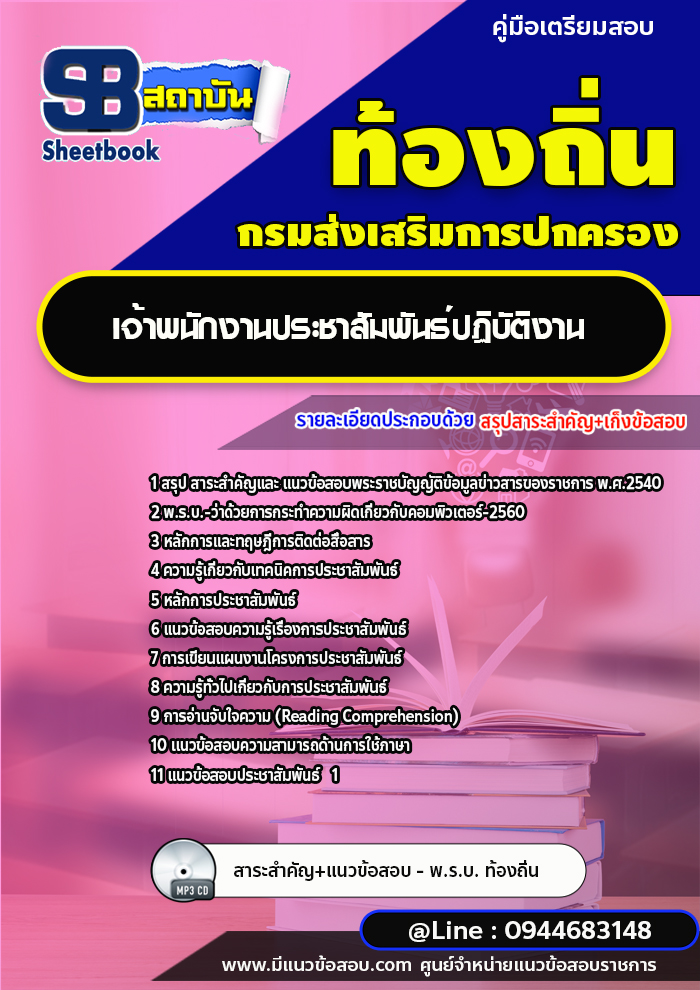 คู่มือเตรียมสอบ

SB สถาบัน
Sheetbook

ท้องถิ่น
กรมส่งเสริมการปกครอง

เจ้าพนักงานประชาสัมพันธ์ปฏิบัติงาน

รายละเอียดประกอบด้วย สรุปสาระสำคัญ+เก็งข้อสอบ

1 สรุป สาระสำคัญและ แนวข้อสอบพระราชบัญญัติข้อมูลข่าวสารของราชการ พ.ศ.2540
2 พ.ร.บ.-ว่าด้วยการกระทำความผิดเกี่ยวกับคอมพิวเตอร์-2560
3 หลักการและทฤษฎีการติดต่อสื่อสาร
4 ความรู้เกี่ยวกับเทคนิคการประชาสัมพันธ์
5 หลักการประชาสัมพันธ์
6 แนวข้อสอบความรู้เรื่องการประชาสัมพันธ์
7 การเขียนแผนงานโครงการประชาสัมพันธ์
8 ความรู้ทั่วไปเกี่ยวกับการประชาสัมพันธ์
9 การอ่านจับใจความ (Reading Comprehension)
10 แนวข้อสอบความสามารถด้านการใช้ภาษา
11 แนวข้อสอบประชาสัมพันธ์ 1

MP3 CD
สาระสำคัญ+แนวข้อสอบ - พ.ร.บ. ท้องถิ่น

@Line : 0944683148

www.มีแนวข้อสอบ.com ศูนย์จำหน่ายแนวข้อสอบราชการ